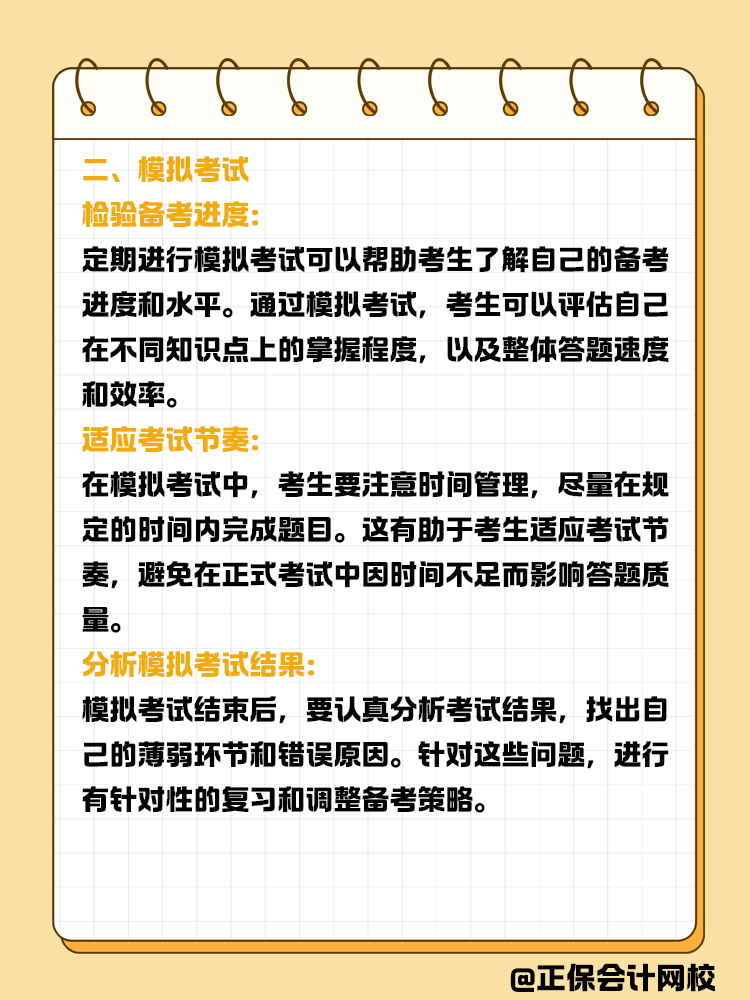 二、模拟考试
检验备考进度:
定期进行模拟考试可以帮助考生了解自己的备考进度和水平。通过模拟考试，考生可以评估自己在不同知识点上的掌握程度，以及整体答题速度和效率。
适应考试节奏:
在模拟考试中，考生要注意时间管理，尽量在规定的时间内完成题目。这有助于考生适应考试节奏，避免在正式考试中因时间不足而影响答题质量。
分析模拟考试结果:
模拟考试结束后，要认真分析考试结果，找出自己的薄弱环节和错误原因。针对这些问题，进行有针对性的复习和调整备考策略。
@正保会计网校